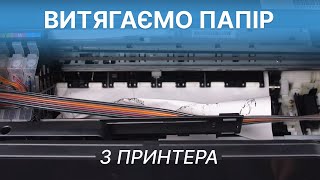 ВИТЯГАЄМО ПАПІР

З ПРИНТЕРА